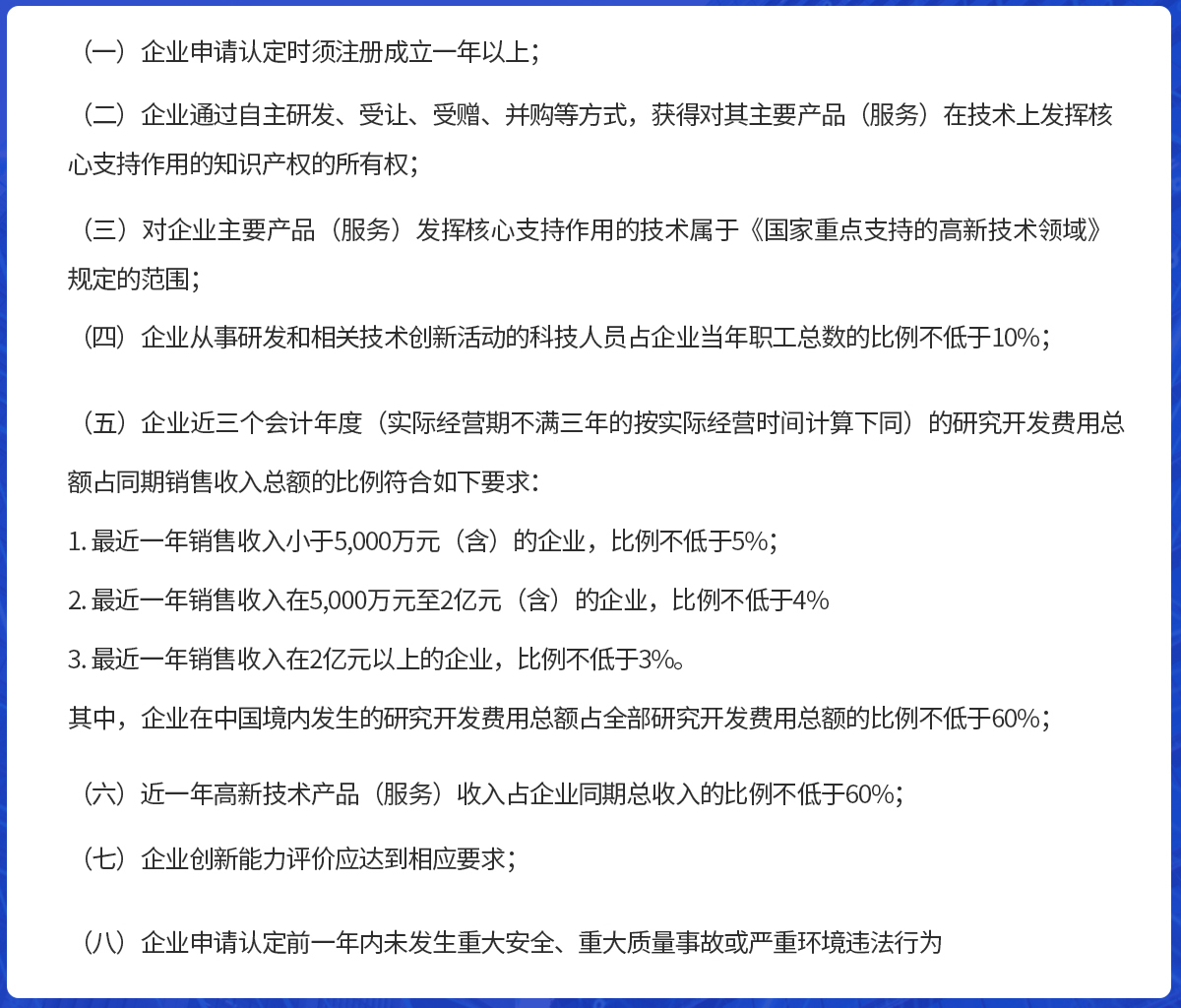 （一）企业申请认定时须注册成立一年以上；

（二）企业通过自主研发、受让、受赠、并购等方式，获得对其主要产品（服务）在技术上发挥核心支持作用的知识产权的所有权；

（三）对企业主要产品（服务）发挥核心支持作用的技术属于《国家重点支持的高新技术领域》规定的范围；

（四）企业从事研发和相关技术创新活动的科技人员占企业当年职工总数的比例不低于10%；

（五）企业近三个会计年度（实际经营期不满三年的按实际经营时间计算下同）的研究开发费用总额占同期销售收入总额的比例符合如下要求：

1. 最近一年销售收入小于5,000万元（含）的企业，比例不低于5%；

2. 最近一年销售收入在5,000万元至2亿元（含）的企业，比例不低于4%

3. 最近一年销售收入在2亿元以上的企业，比例不低于3%。

其中，企业在中国境内发生的研究开发费用总额占全部研究开发费用总额的比例不低于60%；

（六）近一年高新技术产品（服务）收入占企业同期总收入的比例不低于60%；

（七）企业创新能力评价应达到相应要求；

（八）企业申请认定前一年内未发生重大安全、重大质量事故或严重环境违法行为